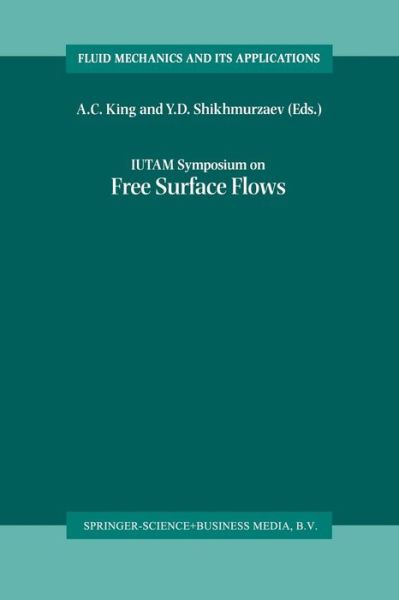 FLUID MECHANICS AND ITS APPLICATIONS

A.C. King and Y.D. Shikhmurzaev (Eds.)

IUTAM Symposium on
Free Surface Flows

SPRINGER-SCIENCE+BUSINESS MEDIA, B.V.